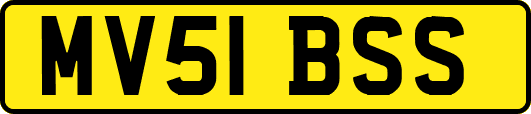 MV51 BSS